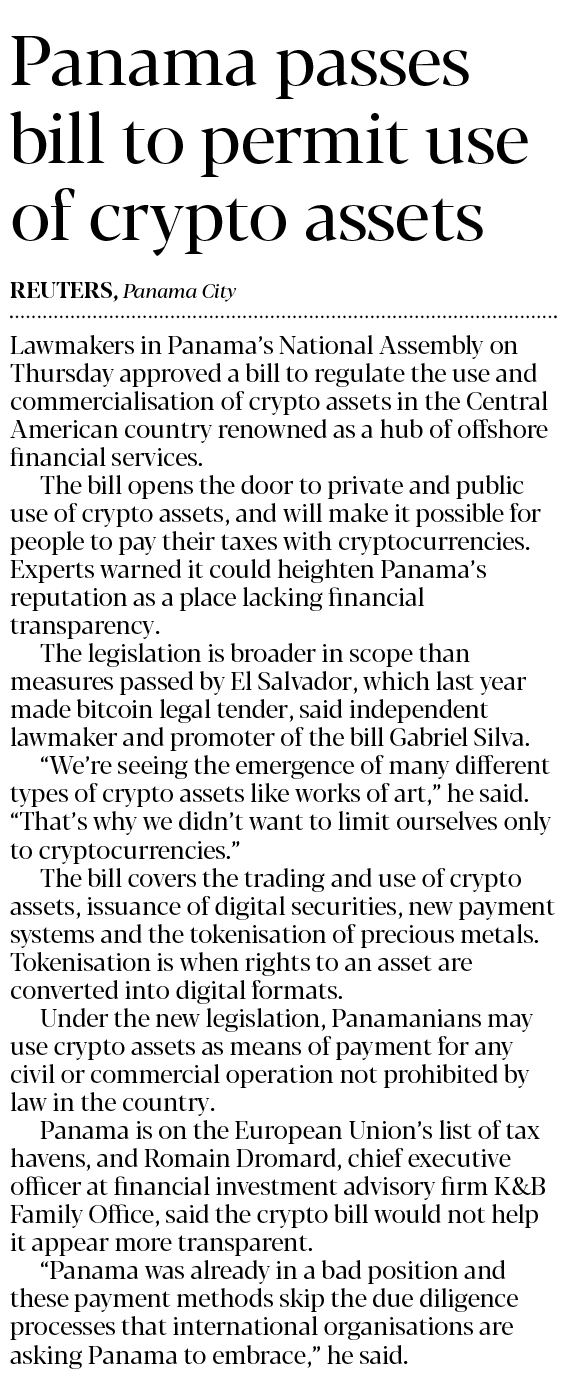 Panama passes bill to permit use of crypto assets

REUTERS, Panama City

Lawmakers in Panama's National Assembly on Thursday approved a bill to regulate the use and commercialisation of crypto assets in the Central American country renowned as a hub of offshore financial services.

The bill opens the door to private and public use of crypto assets, and will make it possible for people to pay their taxes with cryptocurrencies. Experts warned it could heighten Panama's reputation as a place lacking financial transparency.

The legislation is broader in scope than measures passed by El Salvador, which last year made bitcoin legal tender, said independent lawmaker and promoter of the bill Gabriel Silva.

"We're seeing the emergence of many different types of crypto assets like works of art," he said. "That's why we didn't want to limit ourselves only to cryptocurrencies."

The bill covers the trading and use of crypto assets, issuance of digital securities, new payment systems and the tokenisation of precious metals. Tokenisation is when rights to an asset are converted into digital formats.

Under the new legislation, Panamanians may use crypto assets as means of payment for any civil or commercial operation not prohibited by law in the country.

Panama is on the European Union's list of tax havens, and Romain Dromard, chief executive officer at financial investment advisory firm K&B Family Office, said the crypto bill would not help it appear more transparent.

"Panama was already in a bad position and these payment methods skip the due diligence processes that international organisations are asking Panama to embrace," he said.